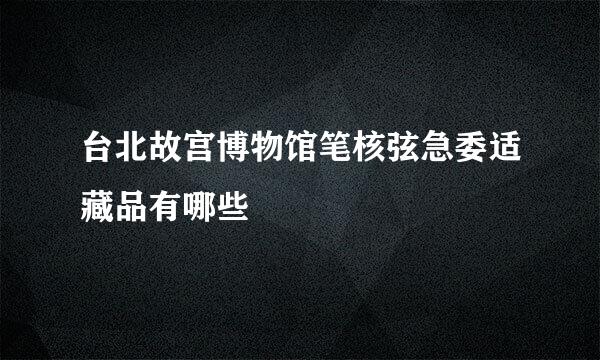 台北故宫博物馆笔核弦急委适藏品有哪些